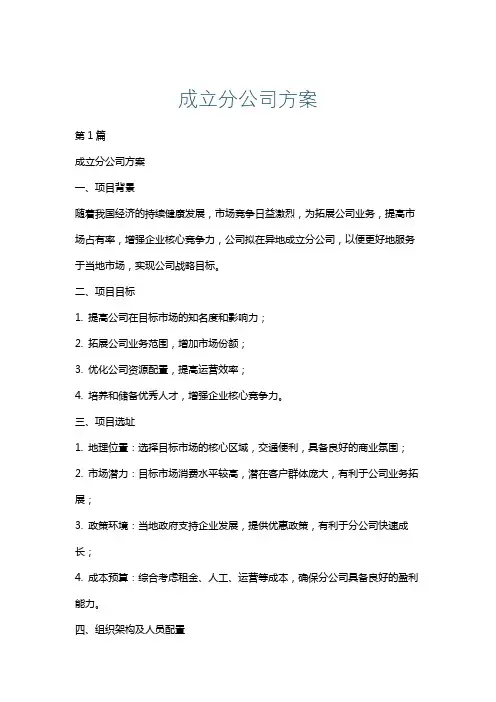 成立分公司方案

第 1 篇

成立分公司方案

一、项目背景

随着我国经济的持续健康发展，市场竞争日益激烈，为拓展公司业务，提高市场占有率，增强企业核心竞争力，公司拟在异地成立分公司，以便更好地服务于当地市场，实现公司战略目标。

二、项目目标

1. 提高公司在目标市场的知名度和影响力；

2. 拓展公司业务范围，增加市场份额；

3. 优化公司资源配置，提高运营效率；

4. 培养和储备优秀人才，增强企业核心竞争力。

三、项目选址

1. 地理位置：选择目标市场的核心区域，交通便利，具备良好的商业氛围；

2. 市场潜力：目标市场消费水平较高，潜在客户群体庞大，有利于公司业务拓展；

3. 政策环境：当地政府支持企业发展，提供优惠政策，有利于分公司快速成长；

4. 成本预算：综合考虑租金、人工、运营等成本，确保分公司具备良好的盈利能力。

四、组织架构及人员配置